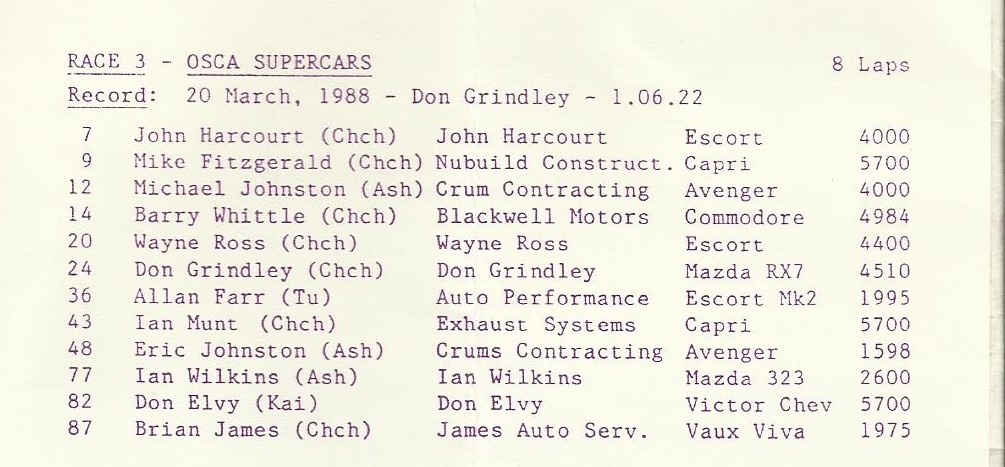 RACE 3 - OSCA SUPERCARS 8 Laps

Record: 20 March, 1988 - Don Grindley - 1.06.22

| 7 | John Harcourt (Chch) | John Harcourt | Escort | 4000 |
|---|---|---|---|---|
| 9 | Mike Fitzgerald (Chch) | Nubuild Construct. | Capri | 5700 |
| 12 | Michael Johnston (Ash) | Crum Contracting | Avenger | 4000 |
| 14 | Barry Whittle (Chch) | Blackwell Motors | Commodore | 4984 |
| 20 | Wayne Ross (Chch) | Wayne Ross | Escort | 4400 |
| 24 | Don Grindley (Chch) | Don Grindley | Mazda RX7 | 4510 |
| 36 | Allan Farr (Tu) | Auto Performance | Escort Mk2 | 1995 |
| 43 | Ian Munt (Chch) | Exhaust Systems | Capri | 5700 |
| 48 | Eric Johnston (Ash) | Crums Contracting | Avenger | 1598 |
| 77 | Ian Wilkins (Ash) | Ian Wilkins | Mazda 323 | 2600 |
| 82 | Don Elvy (Kai) | Don Elvy | Victor Chev | 5700 |
| 87 | Brian James (Chch) | James Auto Serv. | Vaux Viva | 1975 |